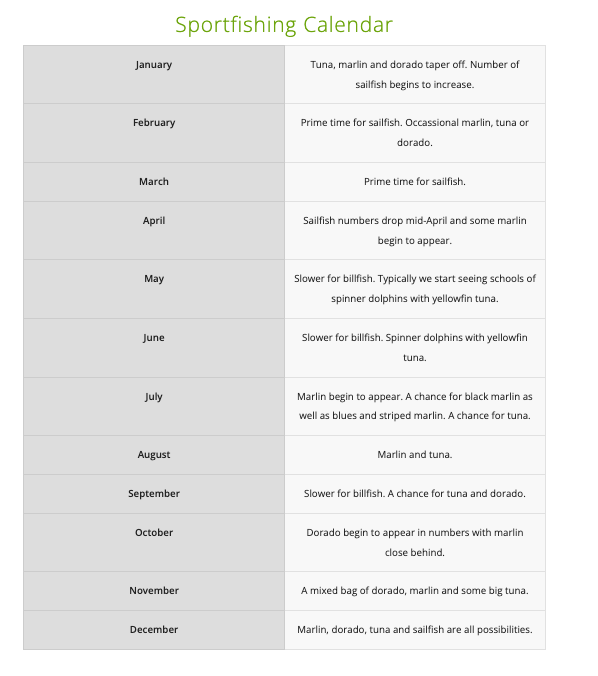 Sportfishing Calendar

| | |
|---|---|
| January | Tuna, marlin and dorado taper off. Number of sailfish begins to increase. |
| February | Prime time for sailfish. Occassional marlin, tuna or dorado. |
| March | Prime time for sailfish. |
| April | Sailfish numbers drop mid-April and some marlin begin to appear. |
| May | Slower for billfish. Typically we start seeing schools of spinner dolphins with yellowfin tuna. |
| June | Slower for billfish. Spinner dolphins with yellowfin tuna. |
| July | Marlin begin to appear. A chance for black marlin as well as blues and striped marlin. A chance for tuna. |
| August | Marlin and tuna. |
| September | Slower for billfish. A chance for tuna and dorado. |
| October | Dorado begin to appear in numbers with marlin close behind. |
| November | A mixed bag of dorado, marlin and some big tuna. |
| December | Marlin, dorado, tuna and sailfish are all possibilities. |